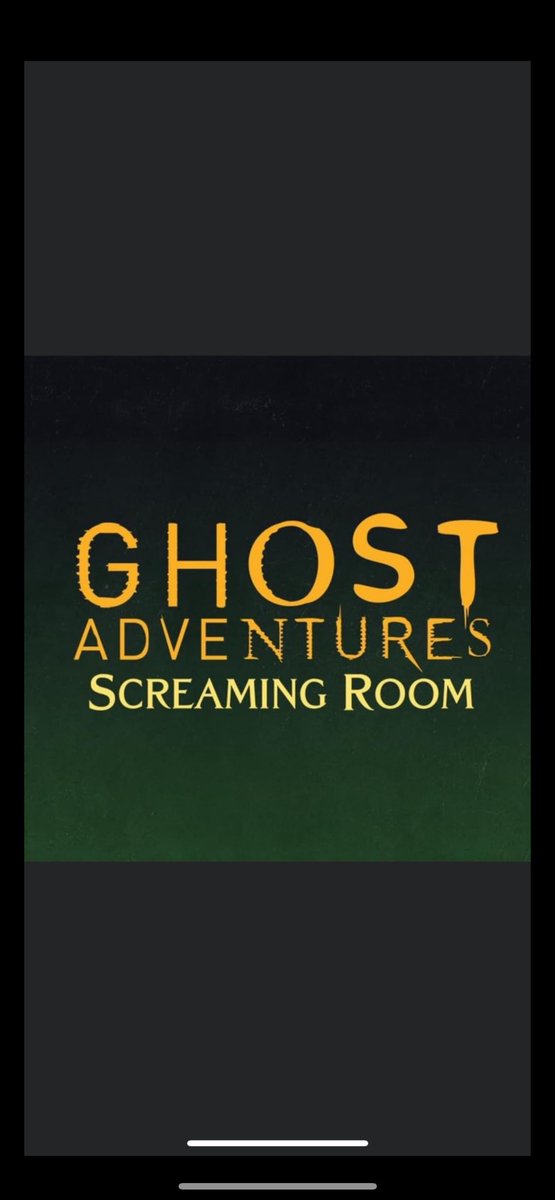 GHOST
ADVENTURES
SCREAMING ROOM